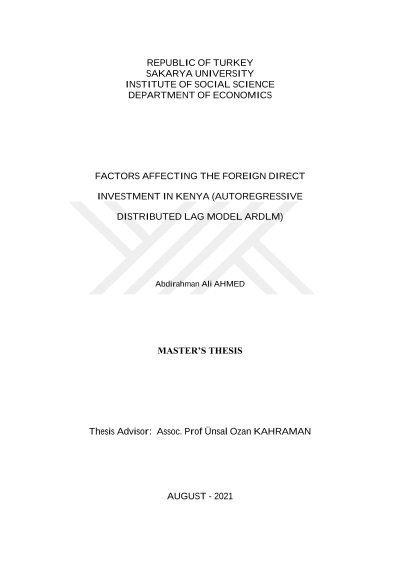 REPUBLIC OF TURKEY
SAKARYA UNIVERSITY
INSTITUTE OF SOCIAL SCIENCE
DEPARTMENT OF ECONOMICS

FACTORS AFFECTING THE FOREIGN DIRECT INVESTMENT IN KENYA (AUTOREGRESSIVE DISTRIBUTED LAG MODEL ARDLM)

Abdirahman Ali AHMED

MASTER'S THESIS

Thesis Advisor: Assoc. Prof Ünsal Ozan KAHRAMAN

AUGUST - 2021